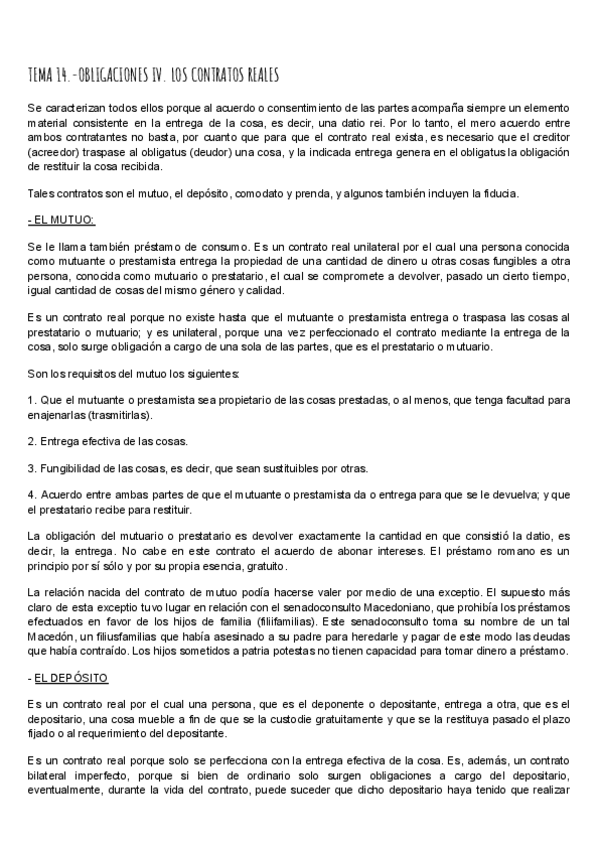 TEMA 14.-OBLIGACIONES IV. LOS CONTRATOS REALES

Se caracterizan todos ellos porque al acuerdo o consentimiento de las partes acompaña siempre un elemento material consistente en la entrega de la cosa, es decir, una datio rei. Por lo tanto, el mero acuerdo entre ambos contratantes no basta, por cuanto que para que el contrato real exista, es necesario que el creditor (acreedor) traspase al obligatus (deudor) una cosa, y la indicada entrega genera en el obligatus la obligación de restituir la cosa recibida.

Tales contratos son el mutuo, el depósito, comodato y prenda, y algunos también incluyen la fiducia.

- EL MUTUO:

Se le llama también préstamo de consumo. Es un contrato real unilateral por el cual una persona conocida como mutuante o prestamista entrega la propiedad de una cantidad de dinero u otras cosas fungibles a otra persona, conocida como mutuario o prestatario, el cual se compromete a devolver, pasado un cierto tiempo, igual cantidad de cosas del mismo género y calidad.

Es un contrato real porque no existe hasta que el mutuante o prestamista entrega o traspasa las cosas al prestatario o mutuario; y es unilateral, porque una vez perfeccionado el contrato mediante la entrega de la cosa, solo surge obligación a cargo de una sola de las partes, que es el prestatario o mutuario.

Son los requisitos del mutuo los siguientes:

1. Que el mutuante o prestamista sea propietario de las cosas prestadas, o al menos, que tenga facultad para enajenarlas (trasmitirlas).

2. Entrega efectiva de las cosas.

3. Fungibilidad de las cosas, es decir, que sean sustituibles por otras.

4. Acuerdo entre ambas partes de que el mutuante o prestamista da o entrega para que se le devuelva; y que el prestatario recibe para restituir.

La obligación del mutuario o prestatario es devolver exactamente la cantidad en que consistió la datio, es decir, la entrega. No cabe en este contrato el acuerdo de abonar intereses. El préstamo romano es un principio por sí sólo y por su propia esencia, gratuito.

La relación nacida del contrato de mutuo podía hacerse valer por medio de una exceptio. El supuesto más claro de esta exceptio tuvo lugar en relación con el senadoconsulto Macedoniano, que prohibía los préstamos efectuados en favor de los hijos de familia (filiifamilias). Este senadoconsulto toma su nombre de un tal Macedón, un filiusfamilias que había asesinado a su padre para heredarle y pagar de este modo las deudas que había contraído. Los hijos sometidos a patria potestas no tienen capacidad para tomar dinero a préstamo.

- EL DEPÓSITO

Es un contrato real por el cual una persona, que es el deponente o depositante, entrega a otra, que es el depositario, una cosa mueble a fin de que se la custodie gratuitamente y que se la restituya pasado el plazo fijado o al requerimiento del depositante.

Es un contrato real porque solo se perfecciona con la entrega efectiva de la cosa. Es, además, un contrato bilateral imperfecto, porque si bien de ordinario solo surgen obligaciones a cargo del depositario, eventualmente, durante la vida del contrato, puede suceder que dicho depositario haya tenido que realizar